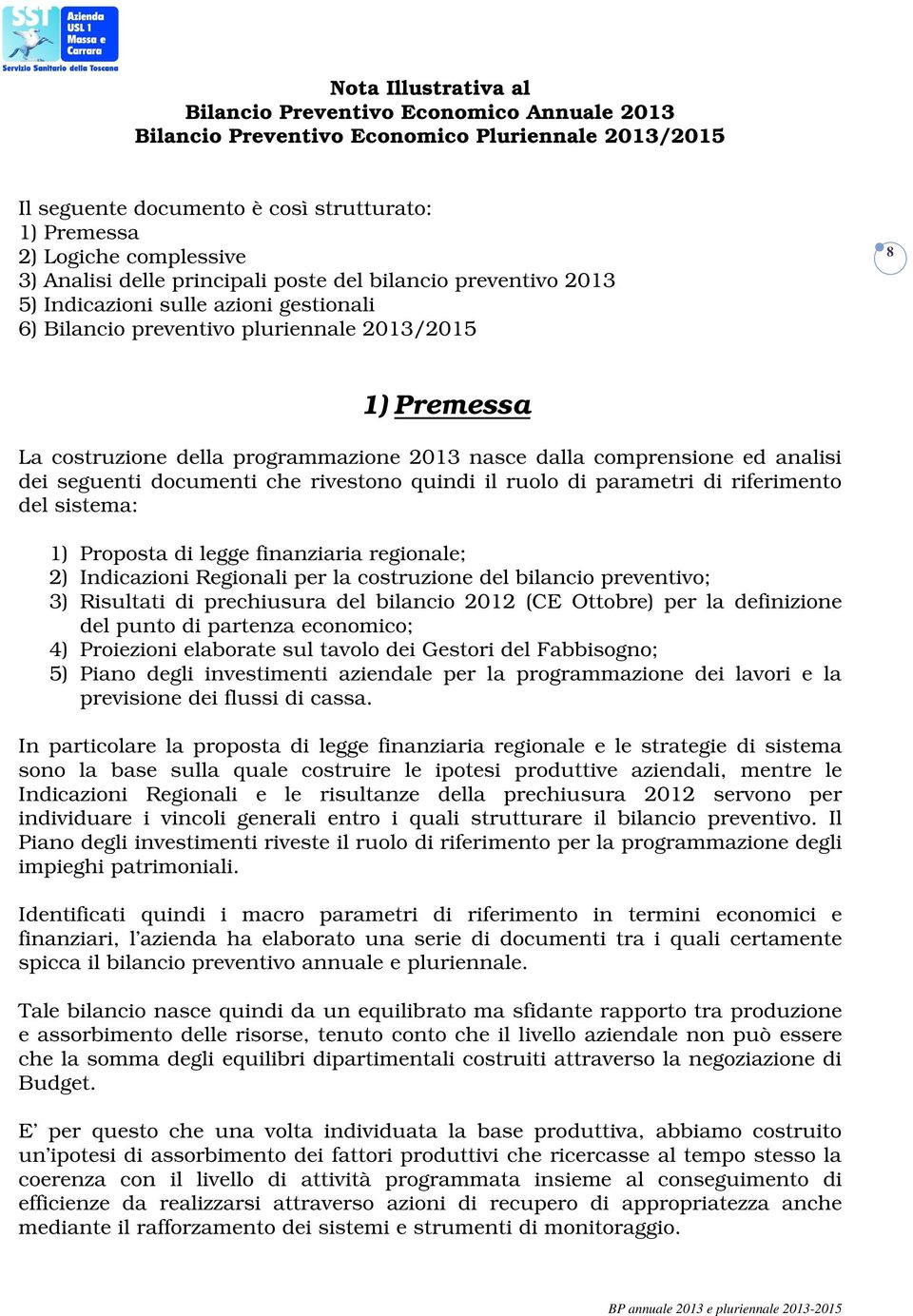 SST Azienda USL 1 Massa e Carrara
Servizio Sanitario della Toscana

Nota Illustrativa al
Bilancio Preventivo Economico Annuale 2013
Bilancio Preventivo Economico Pluriennale 2013/2015

Il seguente documento è così strutturato:
1) Premessa
2) Logiche complessive
3) Analisi delle principali poste del bilancio preventivo 2013
5) Indicazioni sulle azioni gestionali
6) Bilancio preventivo pluriennale 2013/2015

8

1) Premessa

La costruzione della programmazione 2013 nasce dalla comprensione ed analisi dei seguenti documenti che rivestono quindi il ruolo di parametri di riferimento del sistema:

1) Proposta di legge finanziaria regionale;
2) Indicazioni Regionali per la costruzione del bilancio preventivo;
3) Risultati di prechiusura del bilancio 2012 (CE Ottobre) per la definizione del punto di partenza economico;
4) Proiezioni elaborate sul tavolo dei Gestori del Fabbisogno;
5) Piano degli investimenti aziendale per la programmazione dei lavori e la previsione dei flussi di cassa.

In particolare la proposta di legge finanziaria regionale e le strategie di sistema sono la base sulla quale costruire le ipotesi produttive aziendali, mentre le Indicazioni Regionali e le risultanze della prechiusura 2012 servono per individuare i vincoli generali entro i quali strutturare il bilancio preventivo. Il Piano degli investimenti riveste il ruolo di riferimento per la programmazione degli impieghi patrimoniali.

Identificati quindi i macro parametri di riferimento in termini economici e finanziari, l'azienda ha elaborato una serie di documenti tra i quali certamente spicca il bilancio preventivo annuale e pluriennale.

Tale bilancio nasce quindi da un equilibrato ma sfidante rapporto tra produzione e assorbimento delle risorse, tenuto conto che il livello aziendale non può essere che la somma degli equilibri dipartimentali costruiti attraverso la negoziazione di Budget.

E' per questo che una volta individuata la base produttiva, abbiamo costruito un'ipotesi di assorbimento dei fattori produttivi che ricercasse al tempo stesso la coerenza con il livello di attività programmata insieme al conseguimento di efficienze da realizzarsi attraverso azioni di recupero di appropriatezza anche mediante il rafforzamento dei sistemi e strumenti di monitoraggio.

BP annuale 2013 e pluriennale 2013-2015